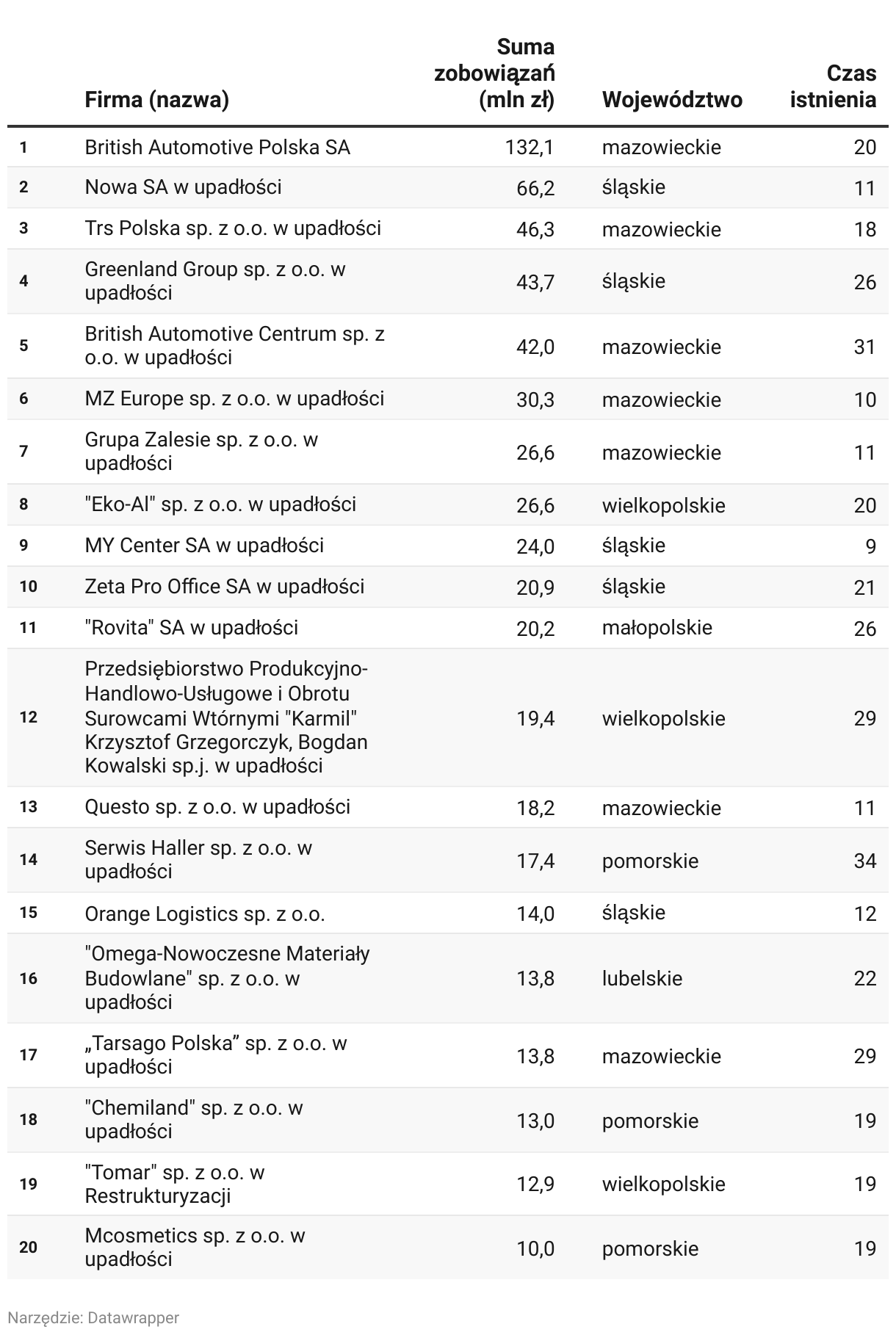 |  | Firma (nazwa) | Suma zobowiązań (mln zł) | Województwo | Czas istnienia |
|---|---|---|---|---|
| 1 | British Automotive Polska SA | 132,1 | mazowieckie | 20 |
| 2 | Nowa SA w upadłości | 66,2 | śląskie | 11 |
| 3 | Trs Polska sp. z o.o. w upadłości | 46,3 | mazowieckie | 18 |
| 4 | Greenland Group sp. z o.o. w upadłości | 43,7 | śląskie | 26 |
| 5 | British Automotive Centrum sp. z o.o. w upadłości | 42,0 | mazowieckie | 31 |
| 6 | MZ Europe sp. z o.o. w upadłości | 30,3 | mazowieckie | 10 |
| 7 | Grupa Zalesie sp. z o.o. w upadłości | 26,6 | mazowieckie | 11 |
| 8 | "Eko-Al" sp. z o.o. w upadłości | 26,6 | wielkopolskie | 20 |
| 9 | MY Center SA w upadłości | 24,0 | śląskie | 9 |
| 10 | Zeta Pro Office SA w upadłości | 20,9 | śląskie | 21 |
| 11 | "Rovita" SA w upadłości | 20,2 | małopolskie | 26 |
| 12 | Przedsiębiorstwo Produkcyjno-Handlowo-Usługowe i Obrotu Surowcami Wtórnymi "Karmil" Krzysztof Grzegorczyk, Bogdan Kowalski sp.j. w upadłości | 19,4 | wielkopolskie | 29 |
| 13 | Questo sp. z o.o. w upadłości | 18,2 | mazowieckie | 11 |
| 14 | Serwis Haller sp. z o.o. w upadłości | 17,4 | pomorskie | 34 |
| 15 | Orange Logistics sp. z o.o. | 14,0 | śląskie | 12 |
| 16 | "Omega-Nowoczesne Materiały Budowlane" sp. z o.o. w upadłości | 13,8 | lubelskie | 22 |
| 17 | „Tarsago Polska” sp. z o.o. w upadłości | 13,8 | mazowieckie | 29 |
| 18 | "Chemiland" sp. z o.o. w upadłości | 13,0 | pomorskie | 19 |
| 19 | "Tomar" sp. z o.o. w Restrukturyzacji | 12,9 | wielkopolskie | 19 |
| 20 | Mcosmetics sp. z o.o. w upadłości | 10,0 | pomorskie | 19 |

Narzędzie: Datawrapper